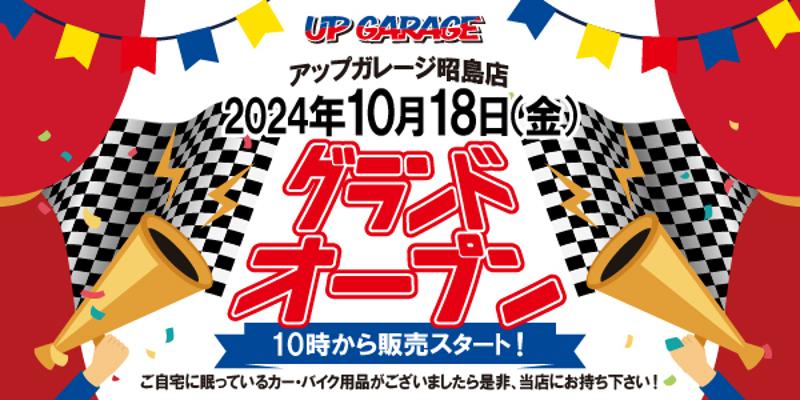 UP GARAGE

アップガレージ昭島店

2024年10月18日(金)

グランド オープン

10時から販売スタート!

ご自宅に眠っているカー・バイク用品がございましたら是非、当店にお持ち下さい!